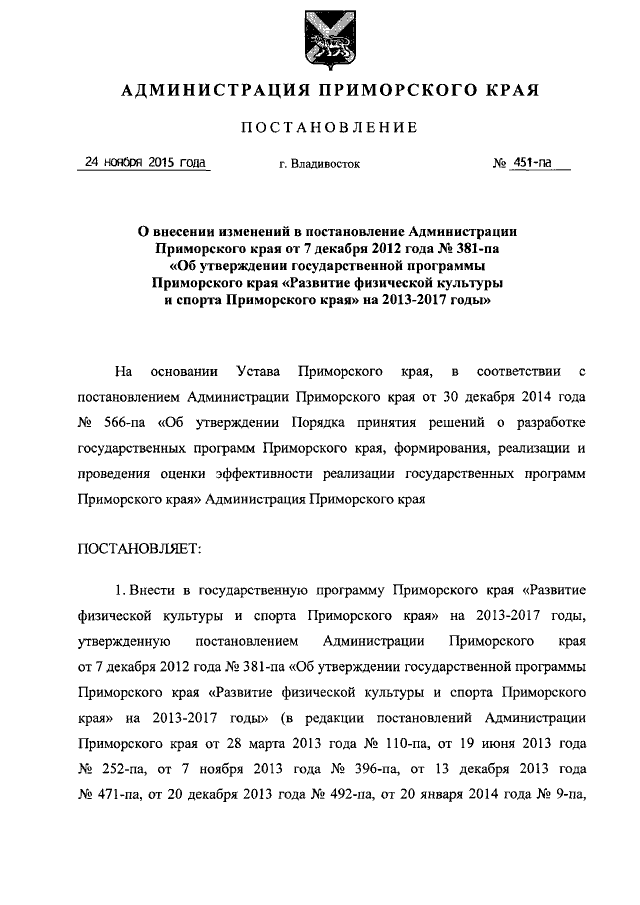 АДМИНИСТРАЦИЯ ПРИМОРСКОГО КРАЯ

ПОСТАНОВЛЕНИЕ

24 ноября 2015 года г. Владивосток № 451-па

О внесении изменений в постановление Администрации Приморского края от 7 декабря 2012 года № 381-па «Об утверждении государственной программы Приморского края «Развитие физической культуры и спорта Приморского края» на 2013-2017 годы»

На основании Устава Приморского края, в соответствии с постановлением Администрации Приморского края от 30 декабря 2014 года № 566-па «Об утверждении Порядка принятия решений о разработке государственных программ Приморского края, формирования, реализации и проведения оценки эффективности реализации государственных программ Приморского края» Администрация Приморского края

ПОСТАНОВЛЯЕТ:

1. Внести в государственную программу Приморского края «Развитие физической культуры и спорта Приморского края» на 2013-2017 годы, утвержденную постановлением Администрации Приморского края от 7 декабря 2012 года № 381-па «Об утверждении государственной программы Приморского края «Развитие физической культуры и спорта Приморского края» на 2013-2017 годы» (в редакции постановлений Администрации Приморского края от 28 марта 2013 года № 110-па, от 19 июня 2013 года № 252-па, от 7 ноября 2013 года № 396-па, от 13 декабря 2013 года № 471-па, от 20 декабря 2013 года № 492-па, от 20 января 2014 года № 9-па,